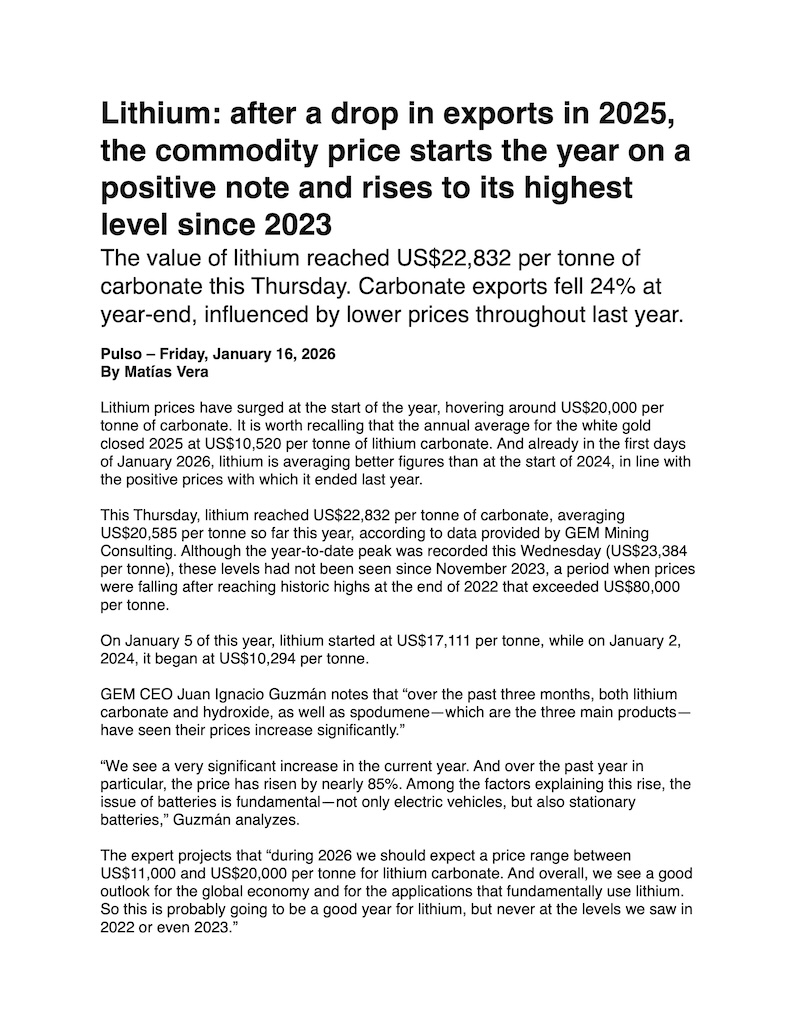 Lithium: after a drop in exports in 2025, the commodity price starts the year on a positive note and rises to its highest level since 2023

The value of lithium reached US$22,832 per tonne of carbonate this Thursday. Carbonate exports fell 24% at year-end, influenced by lower prices throughout last year.

Pulso – Friday, January 16, 2026
By Matías Vera

Lithium prices have surged at the start of the year, hovering around US$20,000 per tonne of carbonate. It is worth recalling that the annual average for the white gold closed 2025 at US$10,520 per tonne of lithium carbonate. And already in the first days of January 2026, lithium is averaging better figures than at the start of 2024, in line with the positive prices with which it ended last year.

This Thursday, lithium reached US$22,832 per tonne of carbonate, averaging US$20,585 per tonne so far this year, according to data provided by GEM Mining Consulting. Although the year-to-date peak was recorded this Wednesday (US$23,384 per tonne), these levels had not been seen since November 2023, a period when prices were falling after reaching historic highs at the end of 2022 that exceeded US$80,000 per tonne.

On January 5 of this year, lithium started at US$17,111 per tonne, while on January 2, 2024, it began at US$10,294 per tonne.

GEM CEO Juan Ignacio Guzmán notes that “over the past three months, both lithium carbonate and hydroxide, as well as spodumene—which are the three main products—have seen their prices increase significantly.”

“We see a very significant increase in the current year. And over the past year in particular, the price has risen by nearly 85%. Among the factors explaining this rise, the issue of batteries is fundamental—not only electric vehicles, but also stationary batteries,” Guzmán analyzes.

The expert projects that “during 2026 we should expect a price range between US$11,000 and US$20,000 per tonne for lithium carbonate. And overall, we see a good outlook for the global economy and for the applications that fundamentally use lithium. So this is probably going to be a good year for lithium, but never at the levels we saw in 2022 or even 2023.”